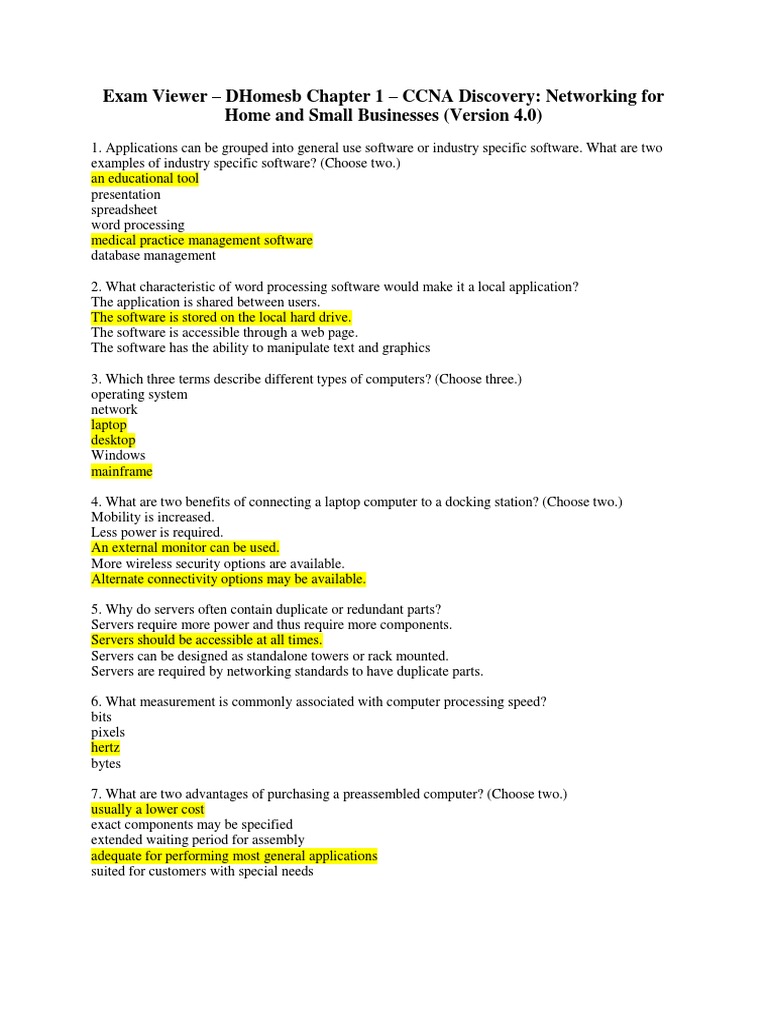 Exam Viewer – DHomesb Chapter 1 – CCNA Discovery: Networking for Home and Small Businesses (Version 4.0)

1. Applications can be grouped into general use software or industry specific software. What are two examples of industry specific software? (Choose two.)
an educational tool
presentation
spreadsheet
word processing
medical practice management software
database management

2. What characteristic of word processing software would make it a local application?
The application is shared between users.
The software is stored on the local hard drive.
The software is accessible through a web page.
The software has the ability to manipulate text and graphics

3. Which three terms describe different types of computers? (Choose three.)
operating system
network
laptop
desktop
Windows
mainframe

4. What are two benefits of connecting a laptop computer to a docking station? (Choose two.)
Mobility is increased.
Less power is required.
An external monitor can be used.
More wireless security options are available.
Alternate connectivity options may be available.

5. Why do servers often contain duplicate or redundant parts?
Servers require more power and thus require more components.
Servers should be accessible at all times.
Servers can be designed as standalone towers or rack mounted.
Servers are required by networking standards to have duplicate parts.

6. What measurement is commonly associated with computer processing speed?
bits
pixels
hertz
bytes

7. What are two advantages of purchasing a preassembled computer? (Choose two.)
usually a lower cost
exact components may be specified
extended waiting period for assembly
adequate for performing most general applications
suited for customers with special needs